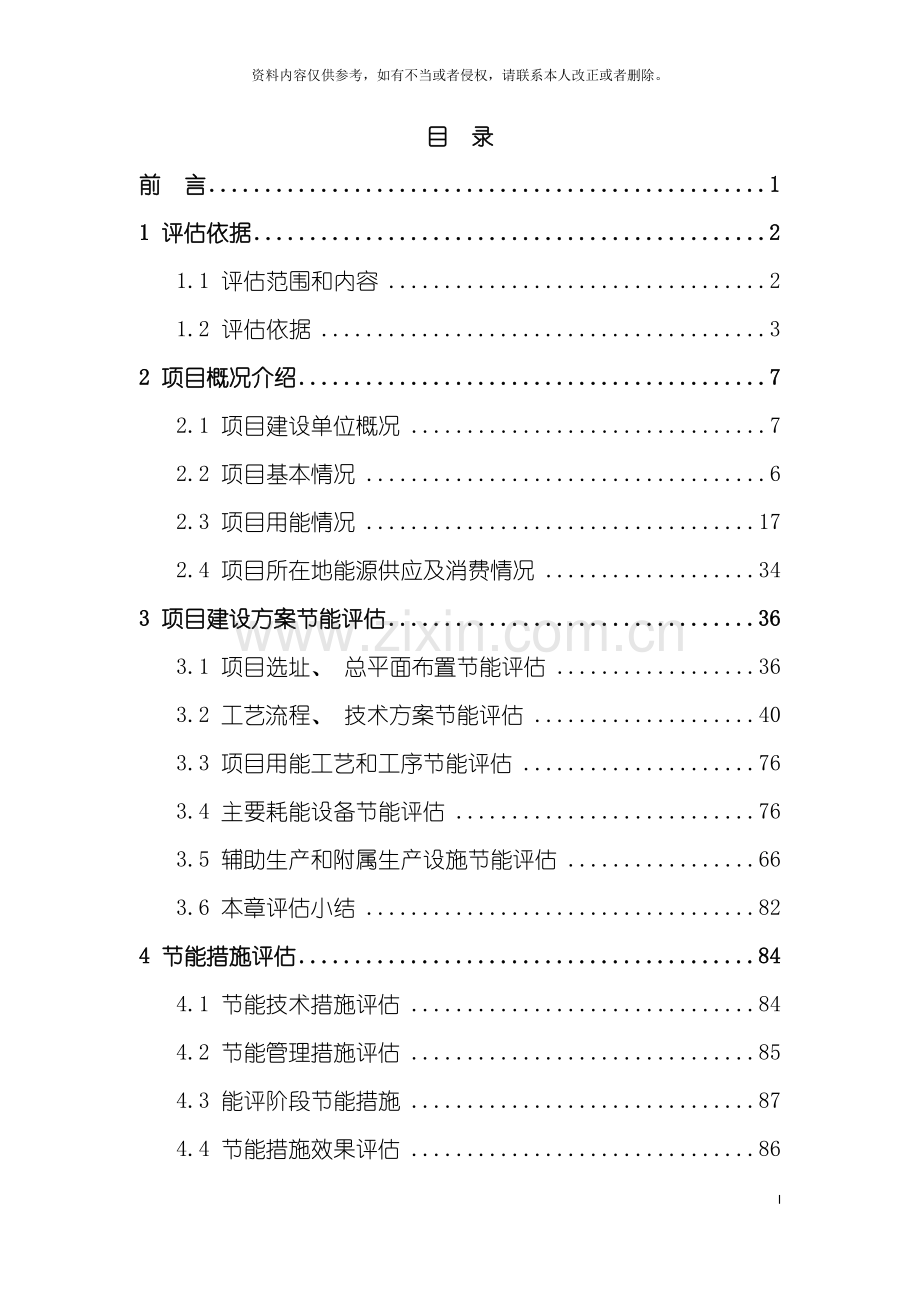 资料内容仅供参考，如有不当或者侵权，请联系本人改正或者删除。

目 录

前 言 1

1 评估依据 2

1.1 评估范围和内容 2

1.2 评估依据 3

2 项目概况介绍 7

2.1 项目建设单位概况 7

2.2 项目基本情况 6

2.3 项目用能情况 17

2.4 项目所在地能源供应及消费情况 34

3 项目建设方案节能评估 36

3.1 项目选址、总平面布置节能评估 36

3.2 工艺流程、技术方案节能评估 40

3.3 项目用能工艺和工序节能评估 76

3.4 主要耗能设备节能评估 76

3.5 辅助生产和附属生产设施节能评估 66

3.6 本章评估小结 82

4 节能措施评估 84

4.1 节能技术措施评估 84

4.2 节能管理措施评估 85

4.3 能评阶段节能措施 87

4.4 节能措施效果评估 86

I

www.zixin.com.cn